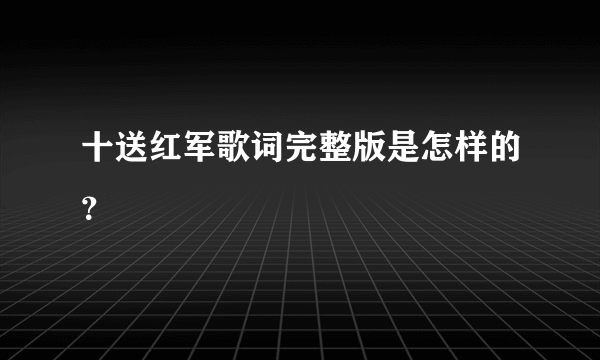 十送红军歌词完整版是怎样的?